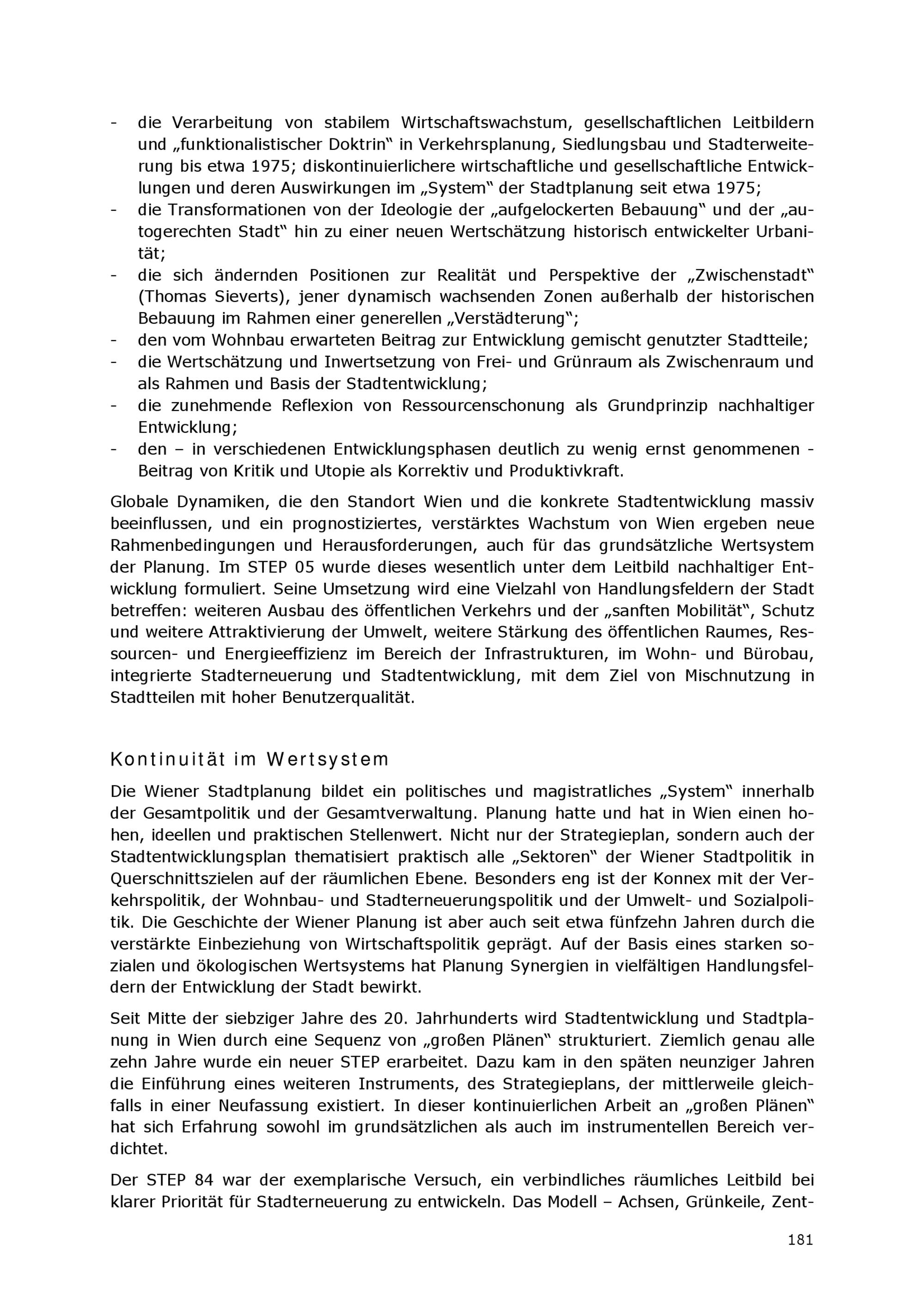 - die Verarbeitung von stabilem Wirtschaftswachstum, gesellschaftlichen Leitbildern und „funktionalistischer Doktrin“ in Verkehrsplanung, Siedlungsbau und Stadterweiterung bis etwa 1975; diskontinuierlichere wirtschaftliche und gesellschaftliche Entwicklungen und deren Auswirkungen im „System“ der Stadtplanung seit etwa 1975;
- die Transformationen von der Ideologie der „aufgelockerten Bebauung“ und der „autogerechten Stadt“ hin zu einer neuen Wertschätzung historisch entwickelter Urbanität;
- die sich ändernden Positionen zur Realität und Perspektive der „Zwischenstadt“ (Thomas Sieverts), jener dynamisch wachsenden Zonen außerhalb der historischen Bebauung im Rahmen einer generellen „Verstädterung“;
- den vom Wohnbau erwarteten Beitrag zur Entwicklung gemischt genutzter Stadtteile;
- die Wertschätzung und Inwertsetzung von Frei- und Grünraum als Zwischenraum und als Rahmen und Basis der Stadtentwicklung;
- die zunehmende Reflexion von Ressourcenschonung als Grundprinzip nachhaltiger Entwicklung;
- den – in verschiedenen Entwicklungsphasen deutlich zu wenig ernst genommenen - Beitrag von Kritik und Utopie als Korrektiv und Produktivkraft.

Globale Dynamiken, die den Standort Wien und die konkrete Stadtentwicklung massiv beeinflussen, und ein prognostiziertes, verstärktes Wachstum von Wien ergeben neue Rahmenbedingungen und Herausforderungen, auch für das grundsätzliche Wertsystem der Planung. Im STEP 05 wurde dieses wesentlich unter dem Leitbild nachhaltiger Entwicklung formuliert. Seine Umsetzung wird eine Vielzahl von Handlungsfeldern der Stadt betreffen: weiteren Ausbau des öffentlichen Verkehrs und der „sanften Mobilität“, Schutz und weitere Attraktivierung der Umwelt, weitere Stärkung des öffentlichen Raumes, Ressourcen- und Energieeffizienz im Bereich der Infrastrukturen, im Wohn- und Bürobau, integrierte Stadterneuerung und Stadtentwicklung, mit dem Ziel von Mischnutzung in Stadtteilen mit hoher Benutzerqualität.

Kontinuität im Wertsystem

Die Wiener Stadtplanung bildet ein politisches und magistratliches „System“ innerhalb der Gesamtpolitik und der Gesamtverwaltung. Planung hatte und hat in Wien einen hohen, ideellen und praktischen Stellenwert. Nicht nur der Strategieplan, sondern auch der Stadtentwicklungsplan thematisiert praktisch alle „Sektoren“ der Wiener Stadtpolitik in Querschnittszielen auf der räumlichen Ebene. Besonders eng ist der Konnex mit der Verkehrspolitik, der Wohnbau- und Stadterneuerungspolitik und der Umwelt- und Sozialpolitik. Die Geschichte der Wiener Planung ist aber auch seit etwa fünfzehn Jahren durch die verstärkte Einbeziehung von Wirtschaftspolitik geprägt. Auf der Basis eines starken sozialen und ökologischen Wertsystems hat Planung Synergien in vielfältigen Handlungsfeldern der Entwicklung der Stadt bewirkt.

Seit Mitte der siebziger Jahre des 20. Jahrhunderts wird Stadtentwicklung und Stadtplanung in Wien durch eine Sequenz von „großen Plänen“ strukturiert. Ziemlich genau alle zehn Jahre wurde ein neuer STEP erarbeitet. Dazu kam in den späten neunziger Jahren die Einführung eines weiteren Instruments, des Strategieplans, der mittlerweile gleichfalls in einer Neufassung existiert. In dieser kontinuierlichen Arbeit an „großen Plänen“ hat sich Erfahrung sowohl im grundsätzlichen als auch im instrumentellen Bereich verdichtet.

Der STEP 84 war der exemplarische Versuch, ein verbindliches räumliches Leitbild bei klarer Priorität für Stadterneuerung zu entwickeln. Das Modell – Achsen, Grünkeile, Zent-

181